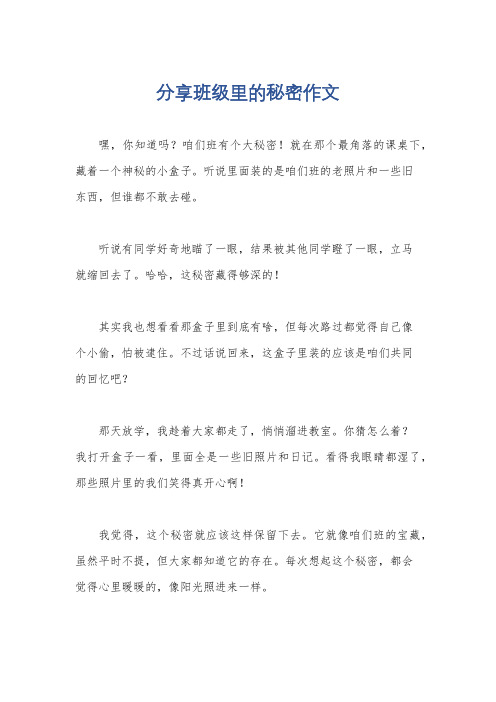 分享班级里的秘密作文

嘿，你知道吗？咱们班有个大秘密！就在那个最角落的课桌下，藏着一个神秘的小盒子。听说里面装的是咱们班的老照片和一些旧东西，但谁都不敢去碰。

听说有同学好奇地瞄了一眼，结果被其他同学瞪了一眼，立马就缩回去了。哈哈，这秘密藏得够深的！

其实我也想看看那盒子里到底有啥，但每次路过都觉得自己像个小偷，怕被逮住。不过话说回来，这盒子里装的应该是咱们共同的回忆吧？

那天放学，我趁着大家都走了，悄悄溜进教室。你猜怎么着？我打开盒子一看，里面全是一些旧照片和日记。看得我眼睛都湿了，那些照片里的我们笑得真开心啊！

我觉得，这个秘密就应该这样保留下去。它就像咱们班的宝藏，虽然平时不提，但大家都知道它的存在。每次想起这个秘密，都会觉得心里暖暖的，像阳光照进来一样。